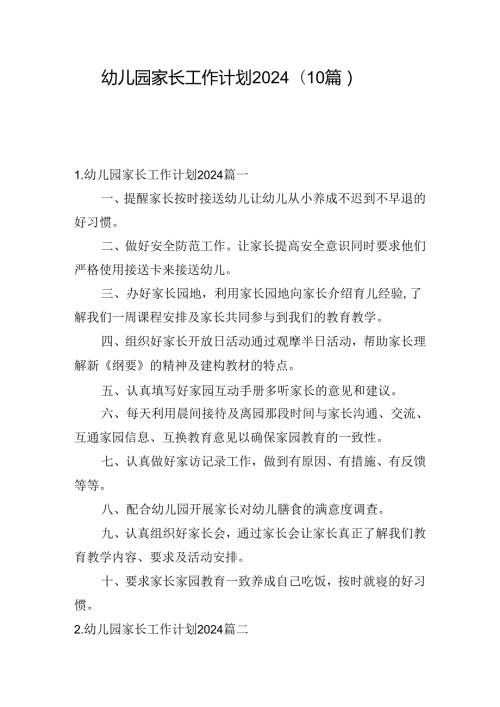 幼儿园家长工作计划2024（10篇）

1.幼儿园家长工作计划2024篇一

一、提醒家长按时接送幼儿让幼儿从小养成不迟到不早退的好习惯。

二、做好安全防范工作。让家长提高安全意识同时要求他们严格使用接送卡来接送幼儿。

三、办好家长园地，利用家长园地向家长介绍育儿经验，了解我们一周课程安排及家长共同参与到我们的教育教学。

四、组织好家长开放日活动通过观摩半日活动，帮助家长理解新《纲要》的精神及建构教材的特点。

五、认真填写好家园互动手册多听家长的意见和建议。

六、每天利用晨间接待及离园那段时间与家长沟通、交流、互通家园信息、互换教育意见以确保家园教育的一致性。

七、认真做好家访记录工作，做到有原因、有措施、有反馈等等。

八、配合幼儿园开展家长对幼儿膳食的满意度调查。

九、认真组织好家长会，通过家长会让家长真正了解我们教育教学内容、要求及活动安排。

十、要求家长家园教育一致养成自己吃饭，按时就寝的好习惯。

2.幼儿园家长工作计划2024篇二